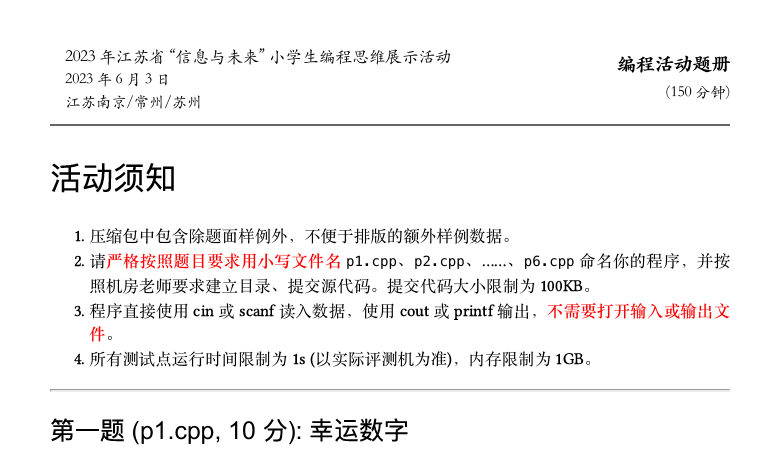 2023 年江苏省“信息与未来”小学生编程思维展示活动
2023 年 6 月 3 日
江苏南京/常州/苏州

编程活动题册
(150 分钟)

活动须知

1. 压缩包中包含除题面样例外，不便于排版的额外样例数据。
2. 请严格按照题目要求用小写文件名 p1.cpp、p2.cpp、……、p6.cpp 命名你的程序，并按照机房老师要求建立目录、提交源代码。提交代码大小限制为 100KB。
3. 程序直接使用 cin 或 scanf 读入数据，使用 cout 或 printf 输出，不需要打开输入或输出文件。
4. 所有测试点运行时间限制为 1s (以实际评测机为准)，内存限制为 1GB。

第一题 (p1.cpp, 10 分): 幸运数字